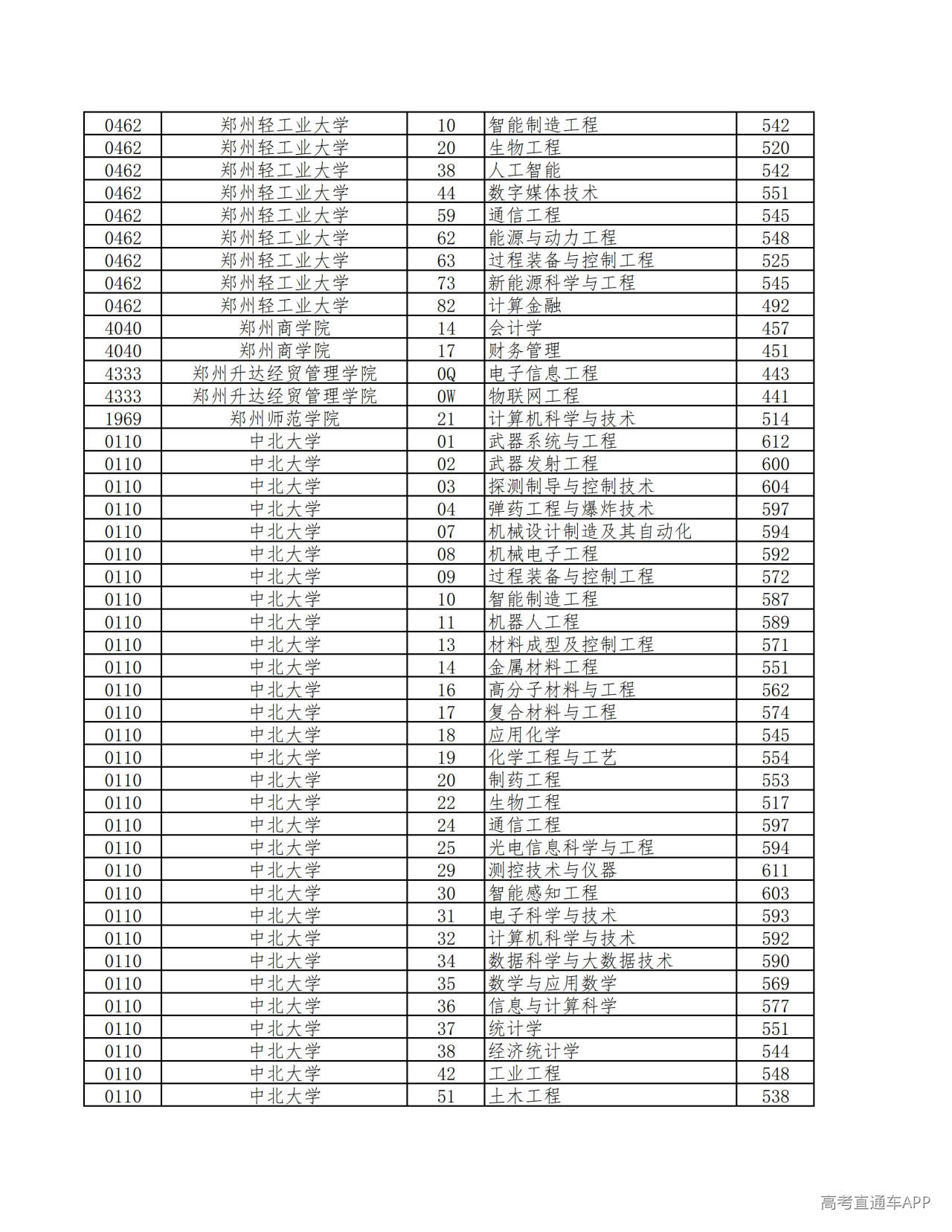 | 0462 | 郑州轻工业大学 | 10 | 智能制造工程 | 542 |
|---|---|---|---|---|
| 0462 | 郑州轻工业大学 | 20 | 生物工程 | 520 |
| 0462 | 郑州轻工业大学 | 38 | 人工智能 | 542 |
| 0462 | 郑州轻工业大学 | 44 | 数字媒体技术 | 551 |
| 0462 | 郑州轻工业大学 | 59 | 通信工程 | 545 |
| 0462 | 郑州轻工业大学 | 62 | 能源与动力工程 | 548 |
| 0462 | 郑州轻工业大学 | 63 | 过程装备与控制工程 | 525 |
| 0462 | 郑州轻工业大学 | 73 | 新能源科学与工程 | 545 |
| 0462 | 郑州轻工业大学 | 82 | 计算金融 | 492 |
| 4040 | 郑州商学院 | 14 | 会计学 | 457 |
| 4040 | 郑州商学院 | 17 | 财务管理 | 451 |
| 4333 | 郑州升达经贸管理学院 | 0Q | 电子信息工程 | 443 |
| 4333 | 郑州升达经贸管理学院 | 0W | 物联网工程 | 441 |
| 1969 | 郑州师范学院 | 21 | 计算机科学与技术 | 514 |
| 0110 | 中北大学 | 01 | 武器系统与工程 | 612 |
| 0110 | 中北大学 | 02 | 武器发射工程 | 600 |
| 0110 | 中北大学 | 03 | 探测制导与控制技术 | 604 |
| 0110 | 中北大学 | 04 | 弹药工程与爆炸技术 | 597 |
| 0110 | 中北大学 | 07 | 机械设计制造及其自动化 | 594 |
| 0110 | 中北大学 | 08 | 机械电子工程 | 592 |
| 0110 | 中北大学 | 09 | 过程装备与控制工程 | 572 |
| 0110 | 中北大学 | 10 | 智能制造工程 | 587 |
| 0110 | 中北大学 | 11 | 机器人工程 | 589 |
| 0110 | 中北大学 | 13 | 材料成型及控制工程 | 571 |
| 0110 | 中北大学 | 14 | 金属材料工程 | 551 |
| 0110 | 中北大学 | 16 | 高分子材料与工程 | 562 |
| 0110 | 中北大学 | 17 | 复合材料与工程 | 574 |
| 0110 | 中北大学 | 18 | 应用化学 | 545 |
| 0110 | 中北大学 | 19 | 化学工程与工艺 | 554 |
| 0110 | 中北大学 | 20 | 制药工程 | 553 |
| 0110 | 中北大学 | 22 | 生物工程 | 517 |
| 0110 | 中北大学 | 24 | 通信工程 | 597 |
| 0110 | 中北大学 | 25 | 光电信息科学与工程 | 594 |
| 0110 | 中北大学 | 29 | 测控技术与仪器 | 611 |
| 0110 | 中北大学 | 30 | 智能感知工程 | 603 |
| 0110 | 中北大学 | 31 | 电子科学与技术 | 593 |
| 0110 | 中北大学 | 32 | 计算机科学与技术 | 592 |
| 0110 | 中北大学 | 34 | 数据科学与大数据技术 | 590 |
| 0110 | 中北大学 | 35 | 数学与应用数学 | 569 |
| 0110 | 中北大学 | 36 | 信息与计算科学 | 577 |
| 0110 | 中北大学 | 37 | 统计学 | 551 |
| 0110 | 中北大学 | 38 | 经济统计学 | 544 |
| 0110 | 中北大学 | 42 | 工业工程 | 548 |
| 0110 | 中北大学 | 51 | 土木工程 | 538 |

高考直通车APP